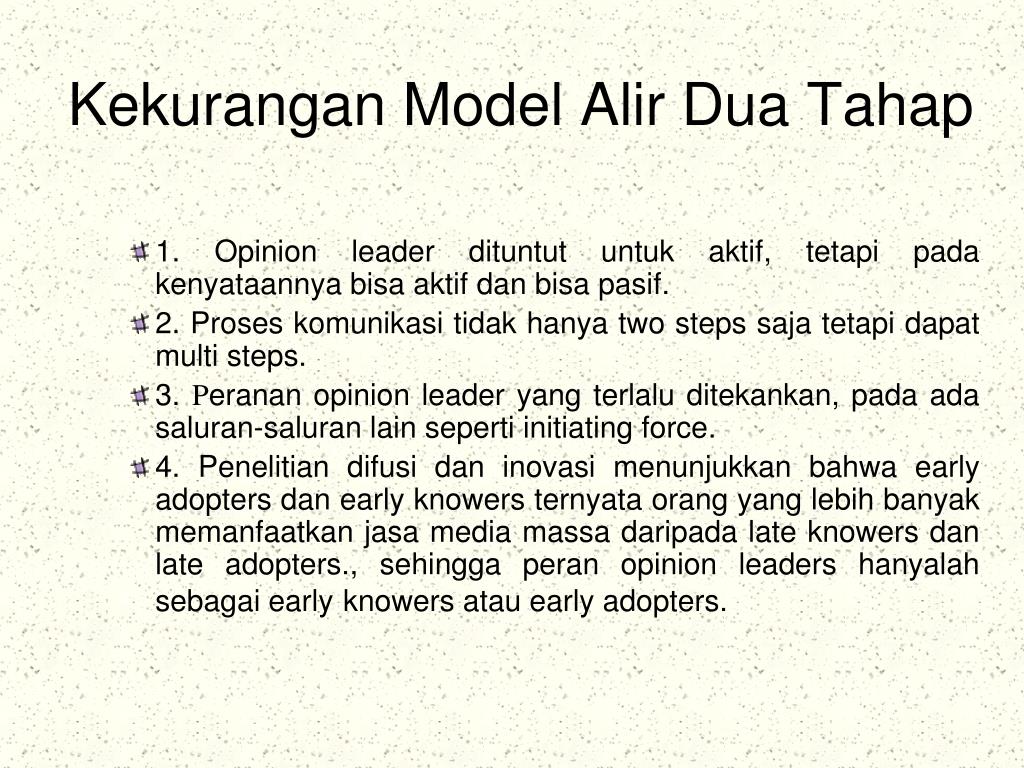 Kekurangan Model Alir Dua Tahap

1. Opinion leader dituntut untuk aktif, tetapi pada kenyataannya bisa aktif dan bisa pasif.

2. Proses komunikasi tidak hanya two steps saja tetapi dapat multi steps.

3. Peranan opinion leader yang terlalu ditekankan, pada ada saluran-saluran lain seperti initiating force.

4. Penelitian difusi dan inovasi menunjukkan bahwa early adopters dan early knowers ternyata orang yang lebih banyak memanfaatkan jasa media massa daripada late knowers dan late adopters., sehingga peran opinion leaders hanyalah sebagai early knowers atau early adopters.